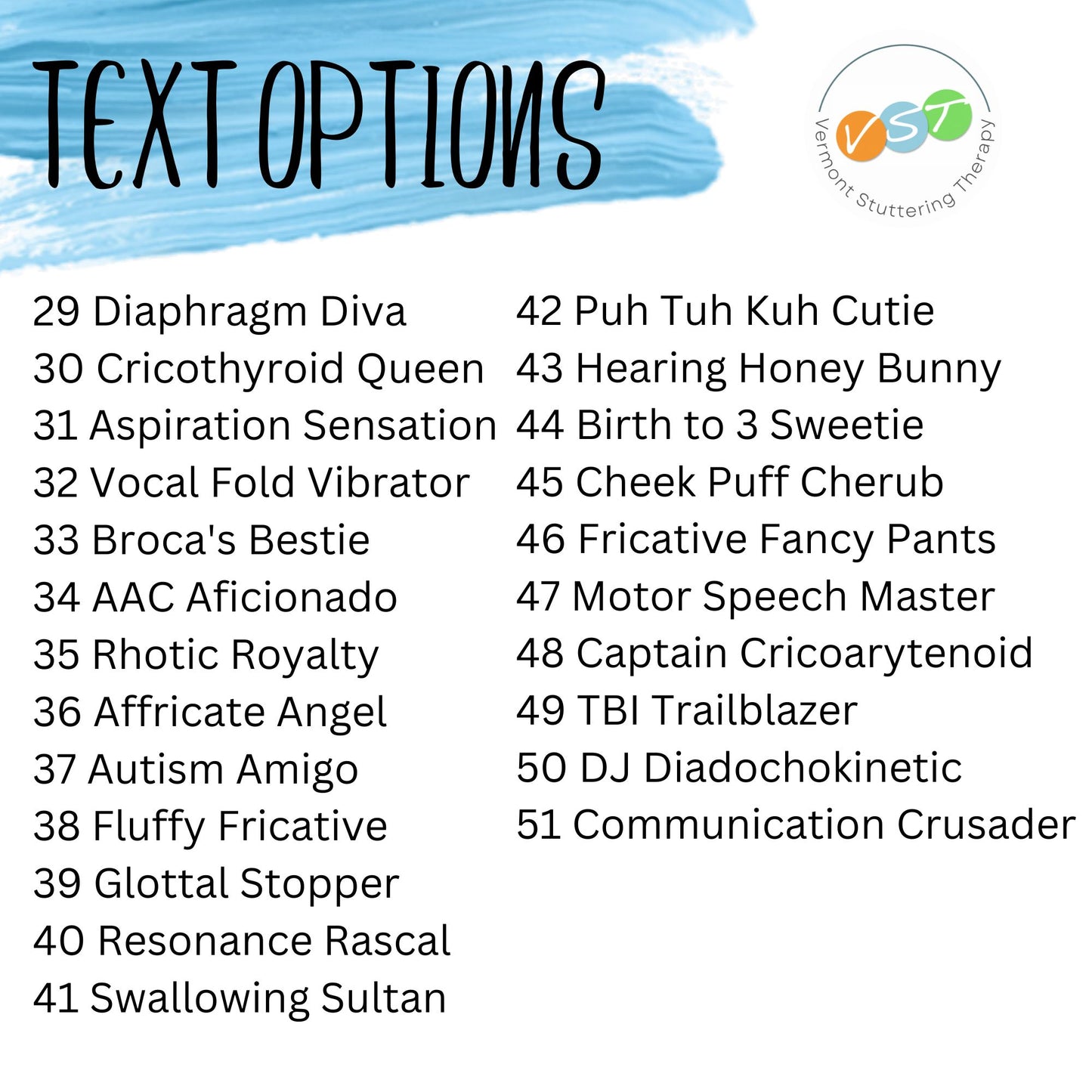 TEXT OPTIONS

VST
Vermont Stuttering Therapy

29 Diaphragm Diva
30 Cricothyroid Queen
31 Aspiration Sensation
32 Vocal Fold Vibrator
33 Broca's Bestie
34 AAC Aficionado
35 Rhotic Royalty
36 Affricate Angel
37 Autism Amigo
38 Fluffy Fricative
39 Glottal Stopper
40 Resonance Rascal
41 Swallowing Sultan

42 Puh Tuh Kuh Cutie
43 Hearing Honey Bunny
44 Birth to 3 Sweetie
45 Cheek Puff Cherub
46 Fricative Fancy Pants
47 Motor Speech Master
48 Captain Cricoarytenoid
49 TBI Trailblazer
50 DJ Diadochokinetic
51 Communication Crusader